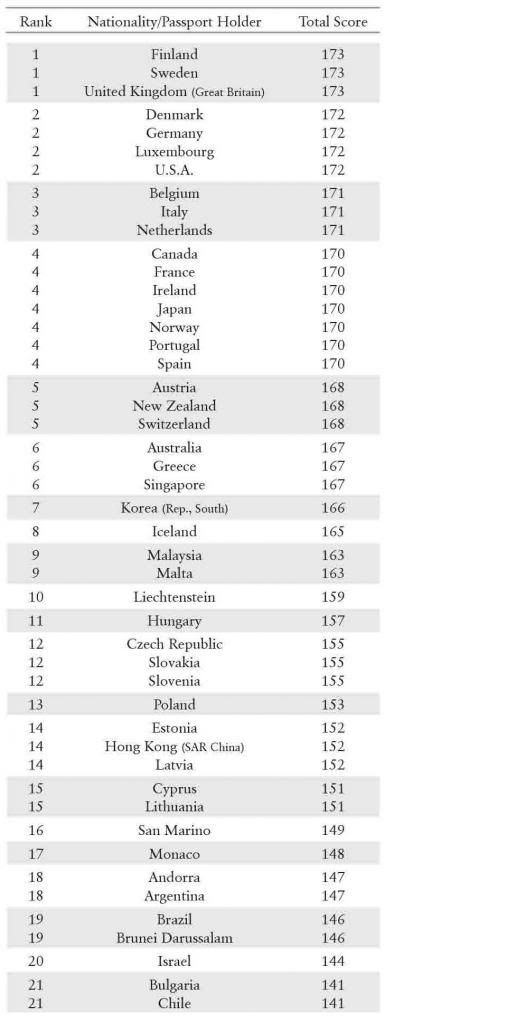 | Rank | Nationality/Passport Holder | Total Score |
|---|---|---|
| 1 | Finland | 173 |
| 1 | Sweden | 173 |
| 1 | United Kingdom (Great Britain) | 173 |
| 2 | Denmark | 172 |
| 2 | Germany | 172 |
| 2 | Luxembourg | 172 |
| 2 | U.S.A. | 172 |
| 3 | Belgium | 171 |
| 3 | Italy | 171 |
| 3 | Netherlands | 171 |
| 4 | Canada | 170 |
| 4 | France | 170 |
| 4 | Ireland | 170 |
| 4 | Japan | 170 |
| 4 | Norway | 170 |
| 4 | Portugal | 170 |
| 4 | Spain | 170 |
| 5 | Austria | 168 |
| 5 | New Zealand | 168 |
| 5 | Switzerland | 168 |
| 6 | Australia | 167 |
| 6 | Greece | 167 |
| 6 | Singapore | 167 |
| 7 | Korea (Rep., South) | 166 |
| 8 | Iceland | 165 |
| 9 | Malaysia | 163 |
| 9 | Malta | 163 |
| 10 | Liechtenstein | 159 |
| 11 | Hungary | 157 |
| 12 | Czech Republic | 155 |
| 12 | Slovakia | 155 |
| 12 | Slovenia | 155 |
| 13 | Poland | 153 |
| 14 | Estonia | 152 |
| 14 | Hong Kong (SAR China) | 152 |
| 14 | Latvia | 152 |
| 15 | Cyprus | 151 |
| 15 | Lithuania | 151 |
| 16 | San Marino | 149 |
| 17 | Monaco | 148 |
| 18 | Andorra | 147 |
| 18 | Argentina | 147 |
| 19 | Brazil | 146 |
| 19 | Brunei Darussalam | 146 |
| 20 | Israel | 144 |
| 21 | Bulgaria | 141 |
| 21 | Chile | 141 |